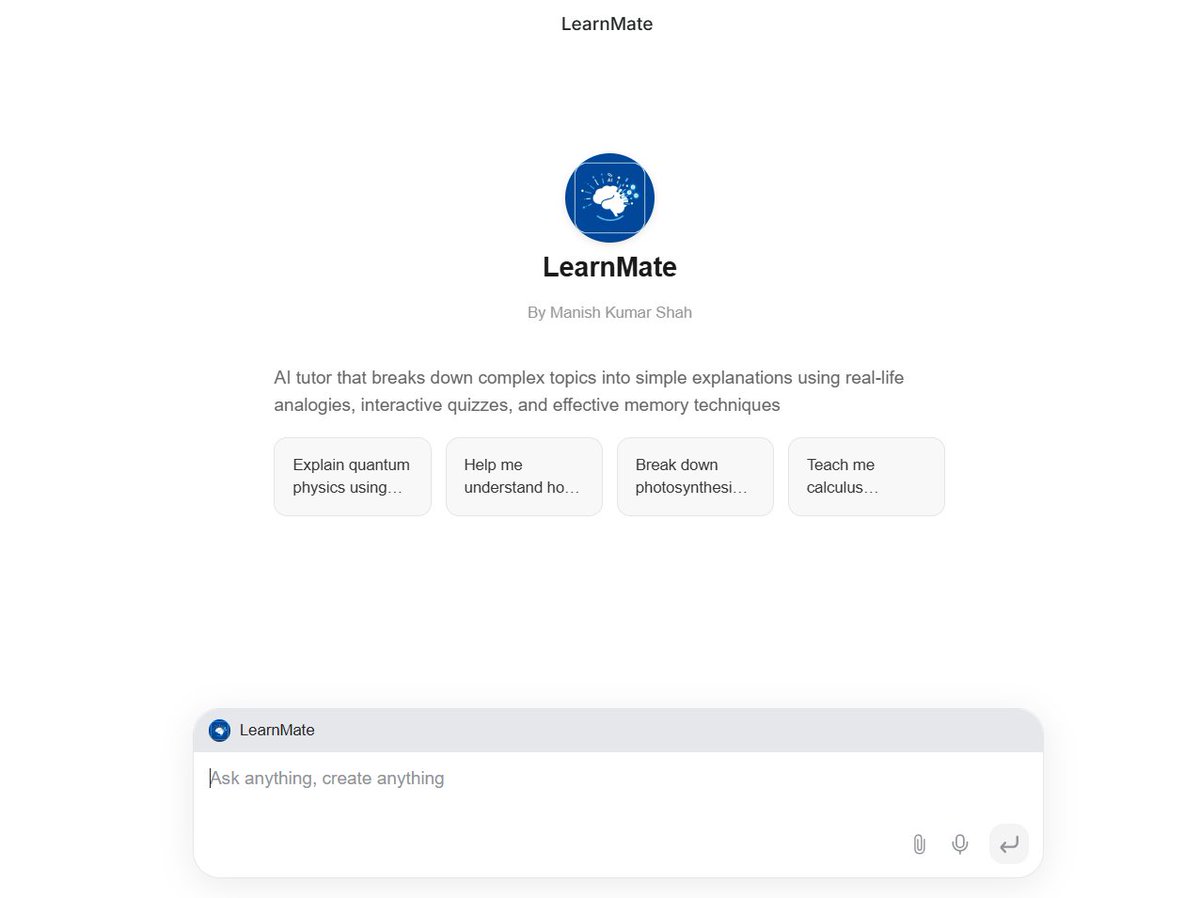 LearnMate

LearnMate

By Manish Kumar Shah

AI tutor that breaks down complex topics into simple explanations using real-life analogies, interactive quizzes, and effective memory techniques

Explain quantum physics using…

Help me understand ho…

Break down photosynthesi…

Teach me calculus…

LearnMate

Ask anything, create anything